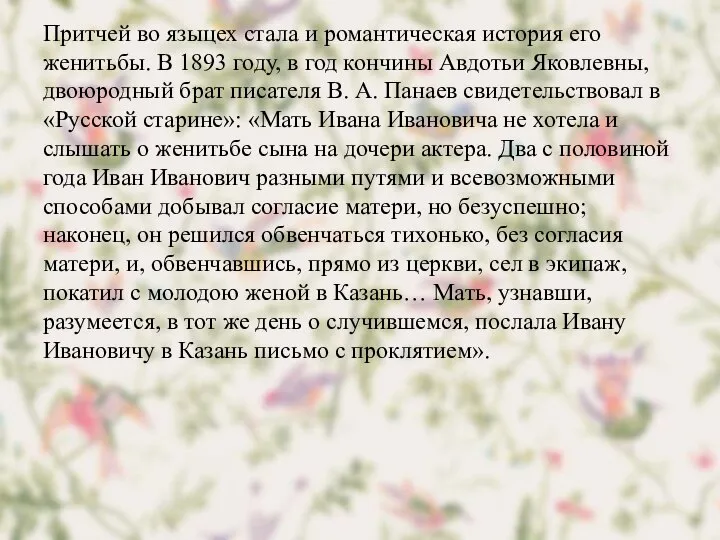 Притчей во языцех стала и романтическая история его женитьбы. В 1893 году, в год кончины Авдотьи Яковлевны, двоюродный брат писателя В. А. Панаев свидетельствовал в «Русской старине»: «Мать Ивана Ивановича не хотела и слышать о женитьбе сына на дочери актера. Два с половиной года Иван Иванович разными путями и всевозможными способами добывал согласие матери, но безуспешно; наконец, он решился обвенчаться тихонько, без согласия матери, и, обвенчавшись, прямо из церкви, сел в экипаж, покатил с молодою женой в Казань… Мать, узнавши, разумеется, в тот же день о случившемся, послала Ивану Ивановичу в Казань письмо с проклятием».